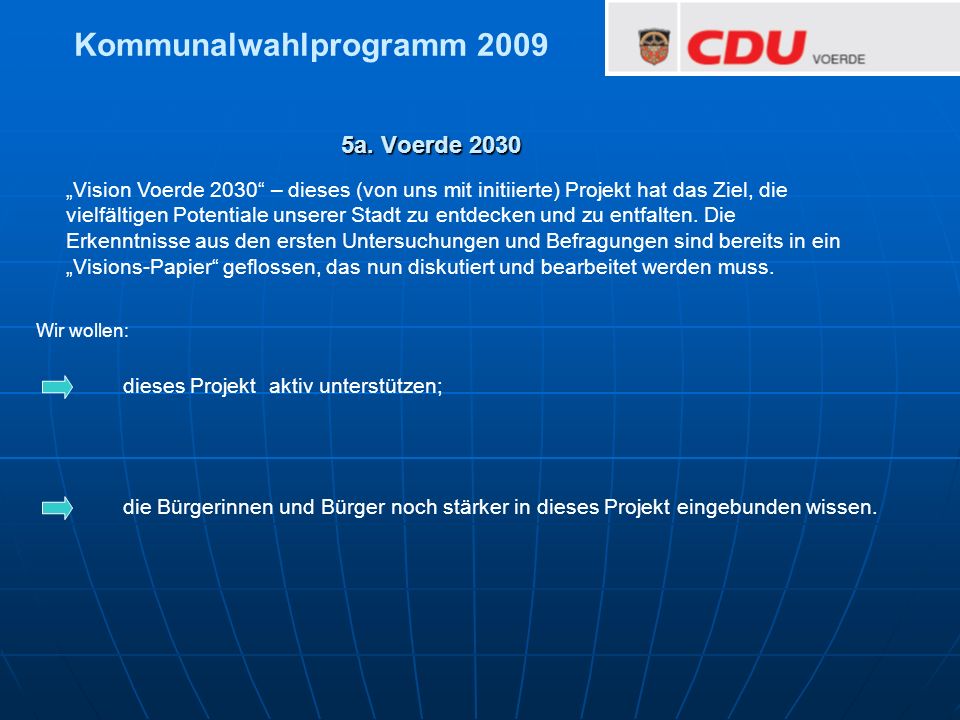 Kommunalwahlprogramm 2009

CDU VOERDE

5a. Voerde 2030

„Vision Voerde 2030“ – dieses (von uns mit initiierte) Projekt hat das Ziel, die vielfältigen Potentiale unserer Stadt zu entdecken und zu entfalten. Die Erkenntnisse aus den ersten Untersuchungen und Befragungen sind bereits in ein „Visions-Papier“ geflossen, das nun diskutiert und bearbeitet werden muss.

Wir wollen:

dieses Projekt aktiv unterstützen;

die Bürgerinnen und Bürger noch stärker in dieses Projekt eingebunden wissen.